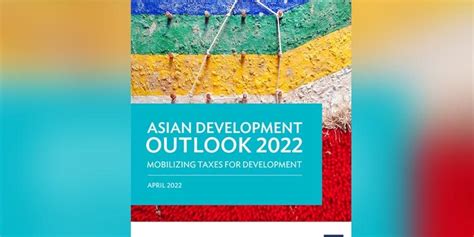 ASIAN DEVELOPMENT OUTLOOK 2022
MOBILIZING TAXES FOR DEVELOPMENT

APRIL 2022